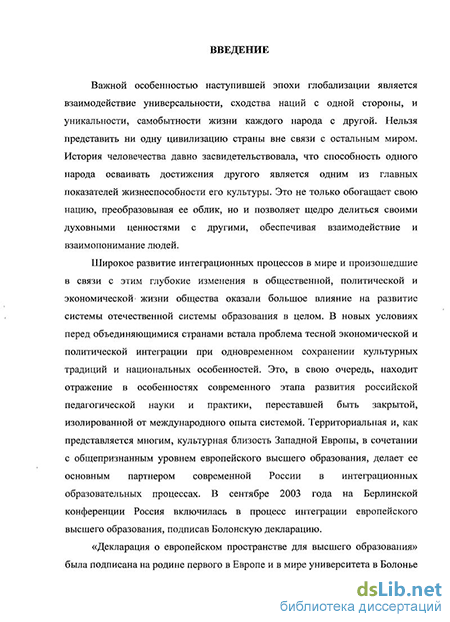 ВВЕДЕНИЕ

Важной особенностью наступившей эпохи глобализации является взаимодействие универсальности, сходства наций с одной стороны, и уникальности, самобытности жизни каждого народа с другой. Нельзя представить ни одну цивилизацию страны вне связи с остальным миром. История человечества давно засвидетельствовала, что способность одного народа осваивать достижения другого является одним из главных показателей жизнеспособности его культуры. Это не только обогащает свою нацию, преобразовывая ее облик, но и позволяет щедро делиться своими духовными ценностями с другими, обеспечивая взаимодействие и взаимопонимание людей.

Широкое развитие интеграционных процессов в мире и произошедшие в связи с этим глубокие изменения в общественной, политической и экономической жизни общества оказали большое влияние на развитие системы отечественной системы образования в целом. В новых условиях перед объединяющимися странами встала проблема тесной экономической и политической интеграции при одновременном сохранении культурных традиций и национальных особенностей. Это, в свою очередь, находит отражение в особенностях современного этапа развития российской педагогической науки и практики, переставшей быть закрытой, изолированной от международного опыта системой. Территориальная и, как представляется многим, культурная близость Западной Европы, в сочетании с общепризнанным уровнем европейского высшего образования, делает ее основным партнером современной России в интеграционных образовательных процессах. В сентябре 2003 года на Берлинской конференции Россия включилась в процесс интеграции европейского высшего образования, подписав Болонскую декларацию.

«Декларация о европейском пространстве для высшего образования» была подписана на родине первого в Европе и в мире университета в Болонье

dsLib.net
библиотека диссертаций